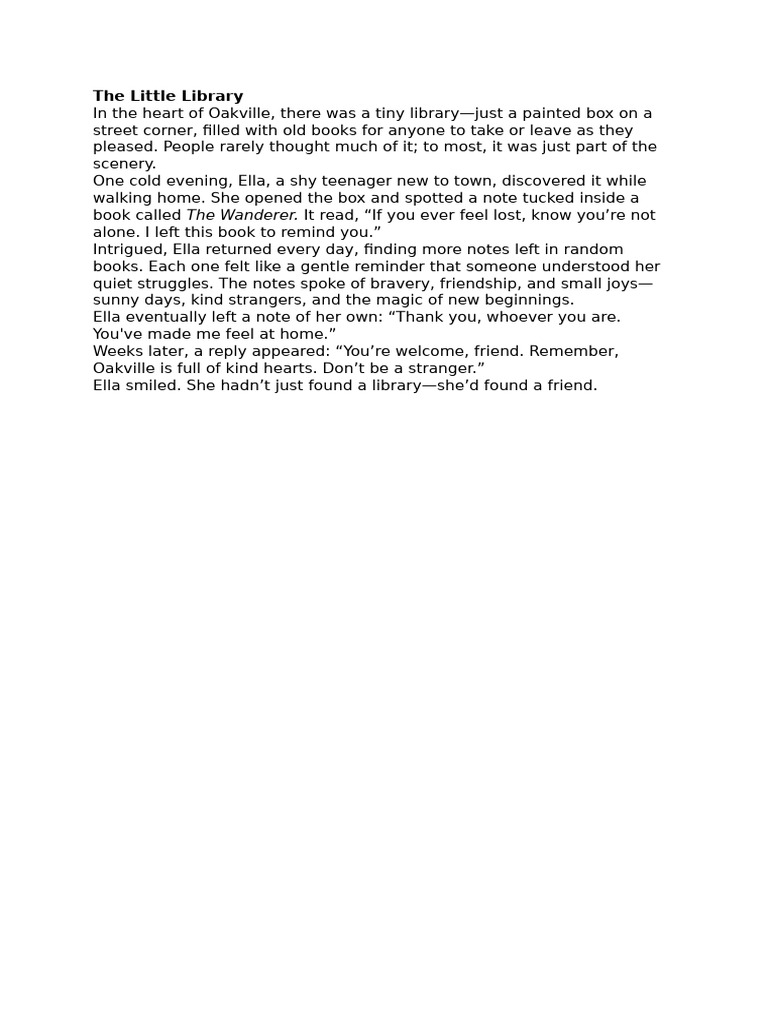 The Little Library
In the heart of Oakville, there was a tiny library—just a painted box on a street corner, filled with old books for anyone to take or leave as they pleased. People rarely thought much of it; to most, it was just part of the scenery.
One cold evening, Ella, a shy teenager new to town, discovered it while walking home. She opened the box and spotted a note tucked inside a book called The Wanderer. It read, “If you ever feel lost, know you’re not alone. I left this book to remind you.”
Intrigued, Ella returned every day, finding more notes left in random books. Each one felt like a gentle reminder that someone understood her quiet struggles. The notes spoke of bravery, friendship, and small joys—sunny days, kind strangers, and the magic of new beginnings.
Ella eventually left a note of her own: “Thank you, whoever you are. You've made me feel at home.”
Weeks later, a reply appeared: “You’re welcome, friend. Remember, Oakville is full of kind hearts. Don’t be a stranger.”
Ella smiled. She hadn’t just found a library—she’d found a friend.